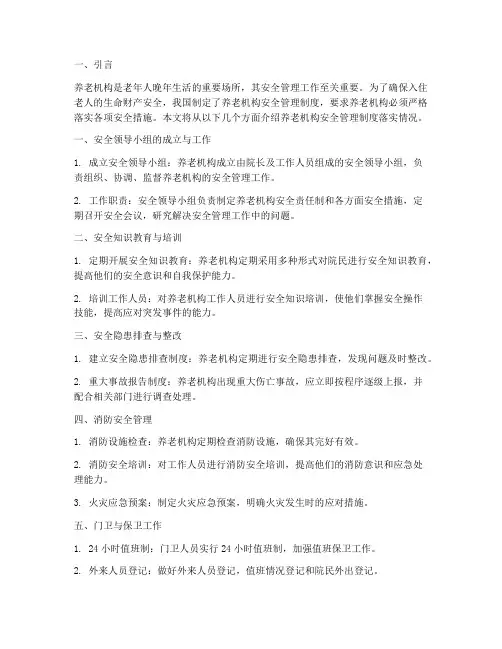 一、引言

养老机构是老年人晚年生活的重要场所，其安全管理工作至关重要。为了确保入住老人的生命财产安全，我国制定了养老机构安全管理制度，要求养老机构必须严格落实各项安全措施。本文将从以下几个方面介绍养老机构安全管理制度落实情况。

一、安全领导小组的成立与工作

1. 成立安全领导小组：养老机构成立由院长及工作人员组成的安全领导小组，负责组织、协调、监督养老机构的安全管理工作。

2. 工作职责：安全领导小组负责制定养老机构安全责任制和各方面安全措施，定期召开安全会议，研究解决安全管理工作中的问题。

二、安全知识教育与培训

1. 定期开展安全知识教育：养老机构定期采用多种形式对院民进行安全知识教育，提高他们的安全意识和自我保护能力。

2. 培训工作人员：对养老机构工作人员进行安全知识培训，使他们掌握安全操作技能，提高应对突发事件的能力。

三、安全隐患排查与整改

1. 建立安全隐患排查制度：养老机构定期进行安全隐患排查，发现问题及时整改。

2. 重大事故报告制度：养老机构出现重大伤亡事故，应立即按程序逐级上报，并配合相关部门进行调查处理。

四、消防安全管理

1. 消防设施检查：养老机构定期检查消防设施，确保其完好有效。

2. 消防安全培训：对工作人员进行消防安全培训，提高他们的消防意识和应急处理能力。

3. 火灾应急预案：制定火灾应急预案，明确火灾发生时的应对措施。

五、门卫与保卫工作

1. 24 小时值班制：门卫人员实行 24 小时值班制，加强值班保卫工作。

2. 外来人员登记：做好外来人员登记，值班情况登记和院民外出登记。